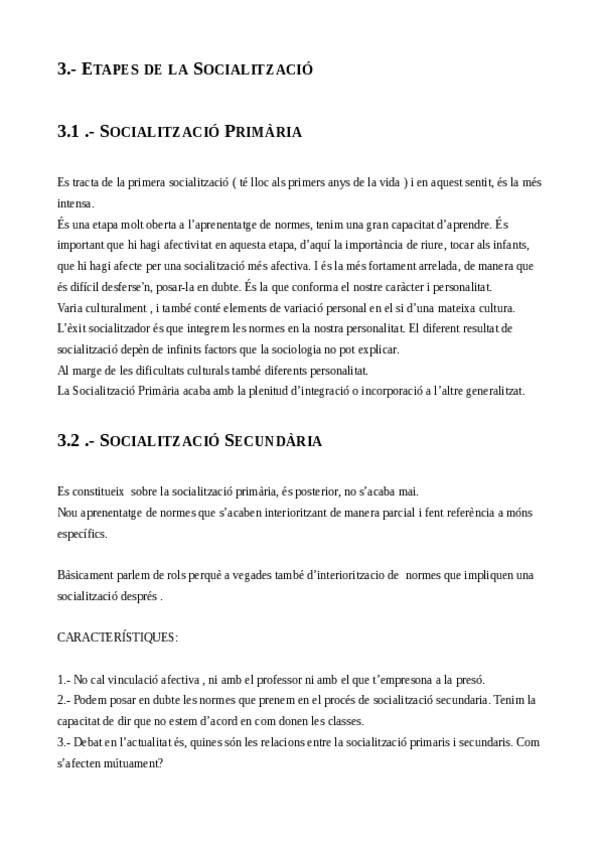 3.- ETAPES DE LA SOCIALITZACIÓ

3.1 .- SOCIALITZACIÓ PRIMÀRIA

Es tracta de la primera socialització ( té lloc als primers anys de la vida ) i en aquest sentit, és la més intensa.
És una etapa molt oberta a l'aprenentatge de normes, tenim una gran capacitat d'aprendre. És important que hi hagi afectivitat en aquesta etapa, d'aquí la importància de riure, tocar als infants, que hi hagi afecte per una socialització més afectiva. I és la més fortament arrelada, de manera que és difícil desferse'n, posar-la en dubte. És la que conforma el nostre caràcter i personalitat.
Varia culturalment , i també conté elements de variació personal en el si d'una mateixa cultura.
L'èxit socialitzador és que integrem les normes en la nostra personalitat. El diferent resultat de socialització depèn de infinits factors que la sociologia no pot explicar.
Al marge de les dificultats culturals també diferents personalitat.
La Socialització Primària acaba amb la plenitud d'integració o incorporació a l'altre generalitzat.

3.2 .- SOCIALITZACIÓ SECUNDÀRIA

Es constitueix sobre la socialització primària, és posterior, no s'acaba mai.
Nou aprenentatge de normes que s'acaben interioritzant de manera parcial i fent referència a móns específics.

Bàsicament parlem de rols perquè a vegades també d'interioritzacio de normes que impliquen una socialització després .

CARACTERÍSTIQUES:

1.- No cal vinculació afectiva , ni amb el professor ni amb el que t'empresona a la presó.
2.- Podem posar en dubte les normes que prenem en el procés de socialització secundaria. Tenim la capacitat de dir que no estem d'acord en com donen les classes.
3.- Debat en l'actualitat és, quines són les relacions entre la socialització primaris i secundaris. Com s'afecten mútuament?